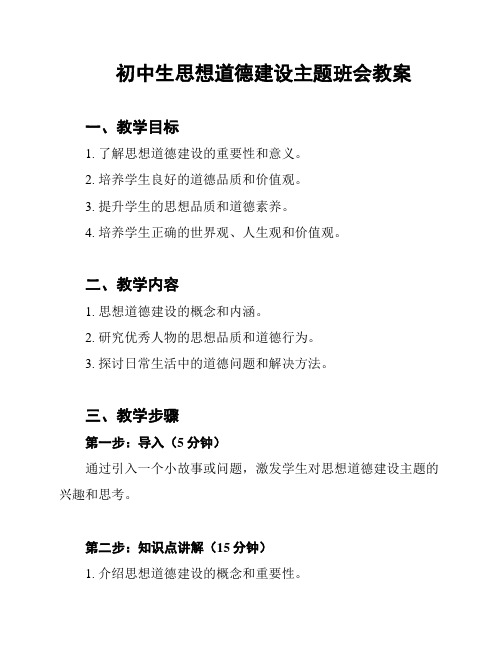 初中生思想道德建设主题班会教案

一、教学目标

1. 了解思想道德建设的重要性和意义。

2. 培养学生良好的道德品质和价值观。

3. 提升学生的思想品质和道德素养。

4. 培养学生正确的世界观、人生观和价值观。

二、教学内容

1. 思想道德建设的概念和内涵。

2. 研究优秀人物的思想品质和道德行为。

3. 探讨日常生活中的道德问题和解决方法。

三、教学步骤

第一步：导入（5 分钟）

通过引入一个小故事或问题，激发学生对思想道德建设主题的兴趣和思考。

第二步：知识点讲解（15 分钟）

1. 介绍思想道德建设的概念和重要性。